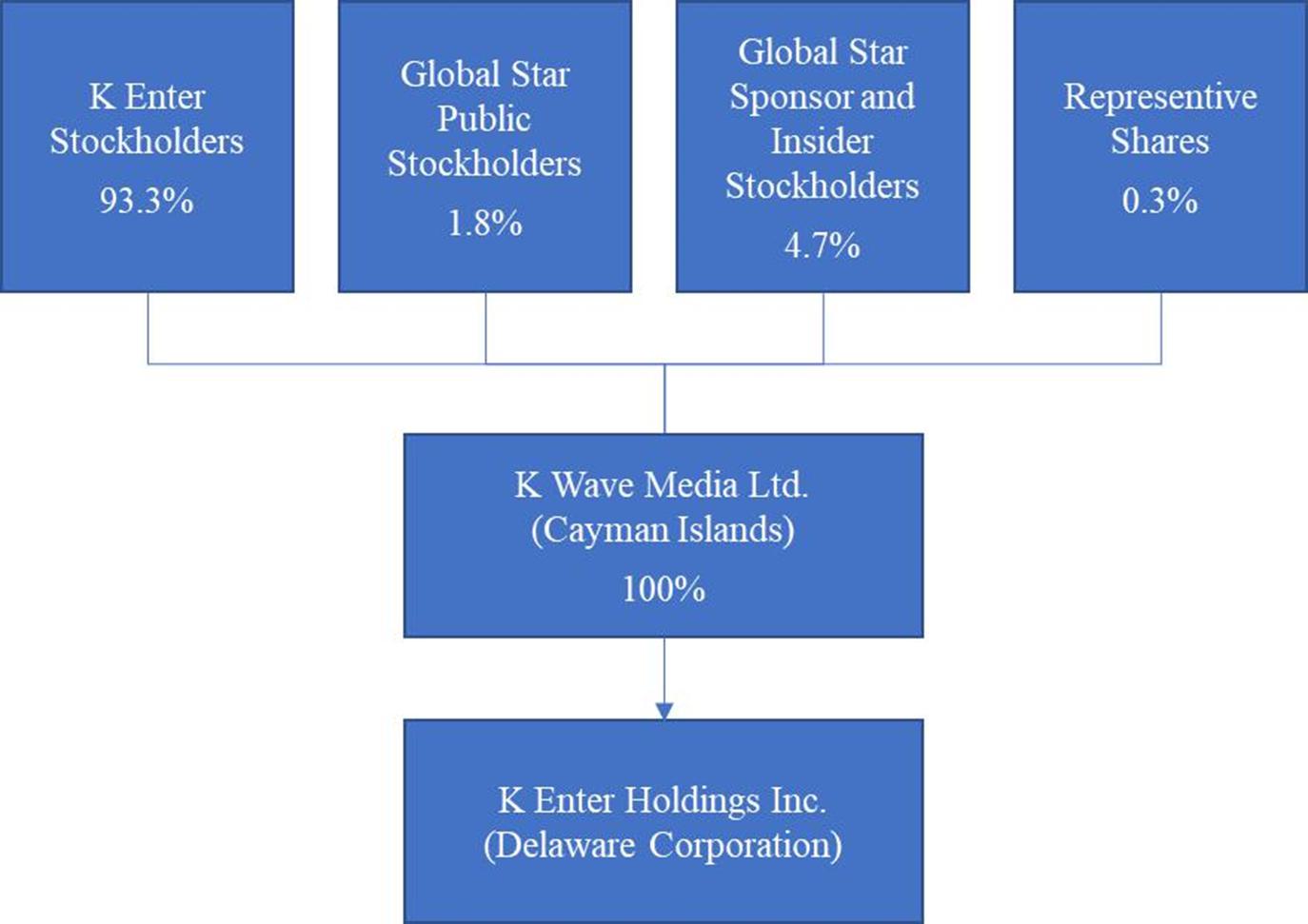 K Enter Stockholders
93.3%

Global Star Public Stockholders
1.8%

Global Star Sponsor and Insider Stockholders
4.7%

Representive Shares
0.3%

K Wave Media Ltd. (Cayman Islands)
100%

K Enter Holdings Inc. (Delaware Corporation)